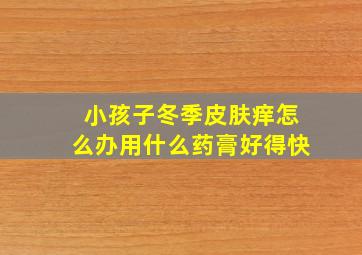 小孩子冬季皮肤痒怎么办用什么药膏好得快